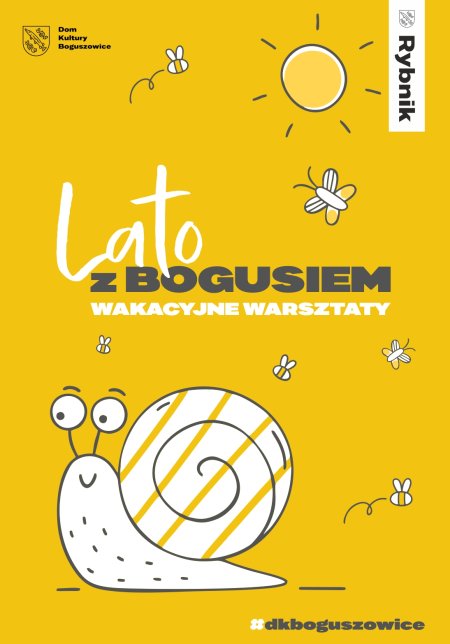 Dom Kultury Boguszowice

Rybnik

Lato
z BOGUSIEM
WAKACYJNE WARSZTATY

#dkboguszowice